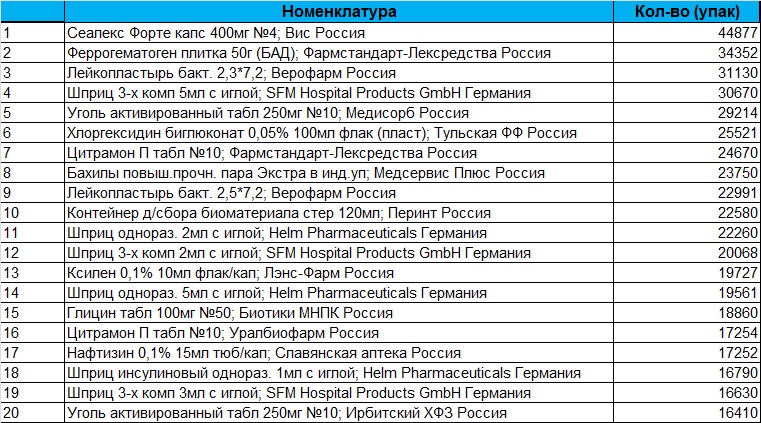 | | Номенклатура | Кол-во (упак) |
|---|---|---|
| 1 | Сеалекс Форте капс 400мг №4; Вис Россия | 44877 |
| 2 | Феррогематоген плитка 50г (БАД); Фармстандарт-Лексредства Россия | 34352 |
| 3 | Лейкопластырь бакт. 2,3*7,2; Верофарм Россия | 31130 |
| 4 | Шприц 3-х комп 5мл с иглой; SFM Hospital Products GmbH Германия | 30670 |
| 5 | Уголь активированный табл 250мг №10; Медисорб Россия | 29214 |
| 6 | Хлоргексидин биглюконат 0,05% 100мл флак (пласт); Тульская ФФ Россия | 25521 |
| 7 | Цитрамон П табл №10; Фармстандарт-Лексредства Россия | 24670 |
| 8 | Бахилы повыш.прочн. пара Экстра в инд.уп; Медсервис Плюс Россия | 23750 |
| 9 | Лейкопластырь бакт. 2,5*7,2; Верофарм Россия | 22991 |
| 10 | Контейнер д/сбора биоматериала стер 120мл; Перинт Россия | 22580 |
| 11 | Шприц однораз. 2мл с иглой; Helm Pharmaceuticals Германия | 22260 |
| 12 | Шприц 3-х комп 2мл с иглой; SFM Hospital Products GmbH Германия | 20068 |
| 13 | Ксилен 0,1% 10мл флак/кап; Лэнс-Фарм Россия | 19727 |
| 14 | Шприц однораз. 5мл с иглой; Helm Pharmaceuticals Германия | 19561 |
| 15 | Глицин табл 100мг №50; Биотики МНПК Россия | 18860 |
| 16 | Цитрамон П табл №10; Уралбиофарм Россия | 17254 |
| 17 | Нафтизин 0,1% 15мл тюб/кап; Славянская аптека Россия | 17252 |
| 18 | Шприц инсулиновый однораз. 1мл с иглой; Helm Pharmaceuticals Германия | 16790 |
| 19 | Шприц 3-х комп 3мл с иглой; SFM Hospital Products GmbH Германия | 16630 |
| 20 | Уголь активированный табл 250мг №10; Ирбитский ХФЗ Россия | 16410 |